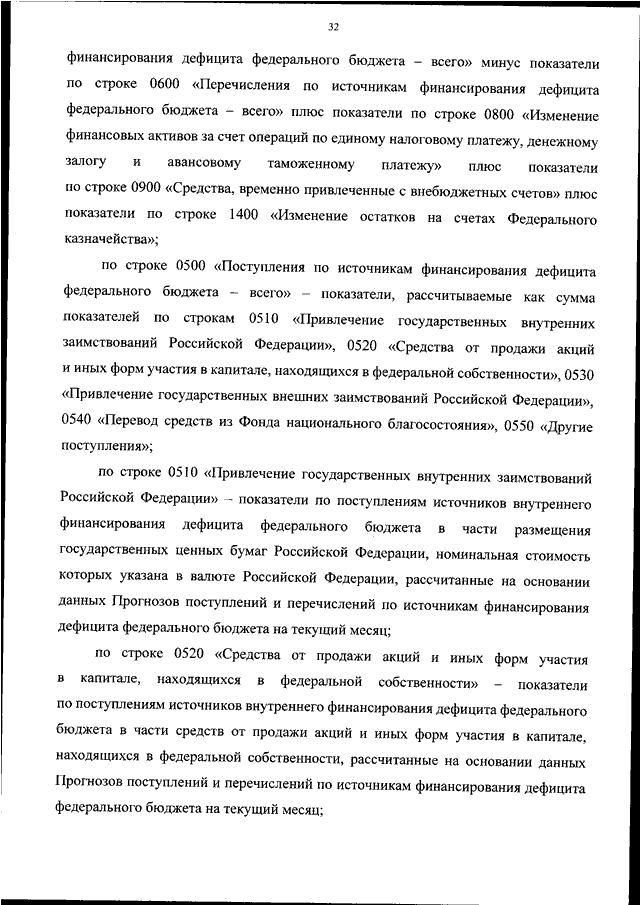 32

финансирования дефицита федерального бюджета – всего» минус показатели по строке 0600 «Перечисления по источникам финансирования дефицита федерального бюджета – всего» плюс показатели по строке 0800 «Изменение финансовых активов за счет операций по единому налоговому платежу, денежному залогу и авансовому таможенному платежу» плюс показатели по строке 0900 «Средства, временно привлеченные с внебюджетных счетов» плюс показатели по строке 1400 «Изменение остатков на счетах Федерального казначейства»;

по строке 0500 «Поступления по источникам финансирования дефицита федерального бюджета – всего» – показатели, рассчитываемые как сумма показателей по строкам 0510 «Привлечение государственных внутренних заимствований Российской Федерации», 0520 «Средства от продажи акций и иных форм участия в капитале, находящихся в федеральной собственности», 0530 «Привлечение государственных внешних заимствований Российской Федерации», 0540 «Перевод средств из Фонда национального благосостояния», 0550 «Другие поступления»;

по строке 0510 «Привлечение государственных внутренних заимствований Российской Федерации» – показатели по поступлениям источников внутреннего финансирования дефицита федерального бюджета в части размещения государственных ценных бумаг Российской Федерации, номинальная стоимость которых указана в валюте Российской Федерации, рассчитанные на основании данных Прогнозов поступлений и перечислений по источникам финансирования дефицита федерального бюджета на текущий месяц;

по строке 0520 «Средства от продажи акций и иных форм участия в капитале, находящихся в федеральной собственности» – показатели по поступлениям источников внутреннего финансирования дефицита федерального бюджета в части средств от продажи акций и иных форм участия в капитале, находящихся в федеральной собственности, рассчитанные на основании данных Прогнозов поступлений и перечислений по источникам финансирования дефицита федерального бюджета на текущий месяц;